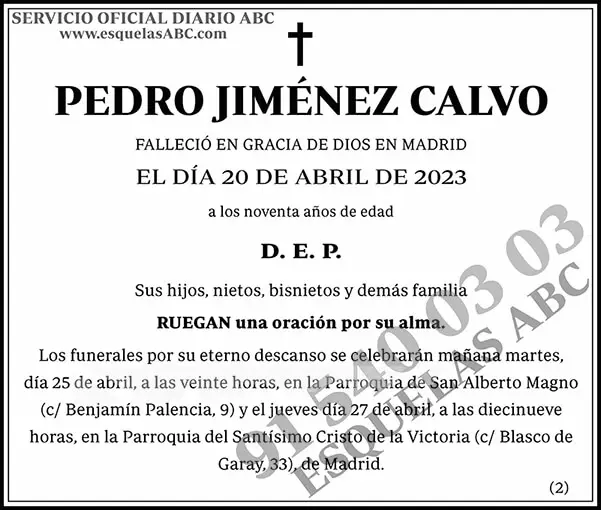 SERVICIO OFICIAL DIARIO ABC
www.esquelasABC.com

PEDRO JIMÉNEZ CALVO

FALLECIÓ EN GRACIA DE DIOS EN MADRID

EL DÍA 20 DE ABRIL DE 2023

a los noventa años de edad

D. E. P.

Sus hijos, nietos, bisnietos y demás familia

RUEGAN una oración por su alma.

Los funerales por su eterno descanso se celebrarán mañana martes, día 25 de abril, a las veinte horas, en la Parroquia de San Alberto Magno (c/ Benjamín Palencia, 9) y el jueves día 27 de abril, a las diecinueve horas, en la Parroquia del Santísimo Cristo de la Victoria (c/ Blasco de Garay, 33), de Madrid.

(2)

91 540 03 03
ESQUELAS ABC